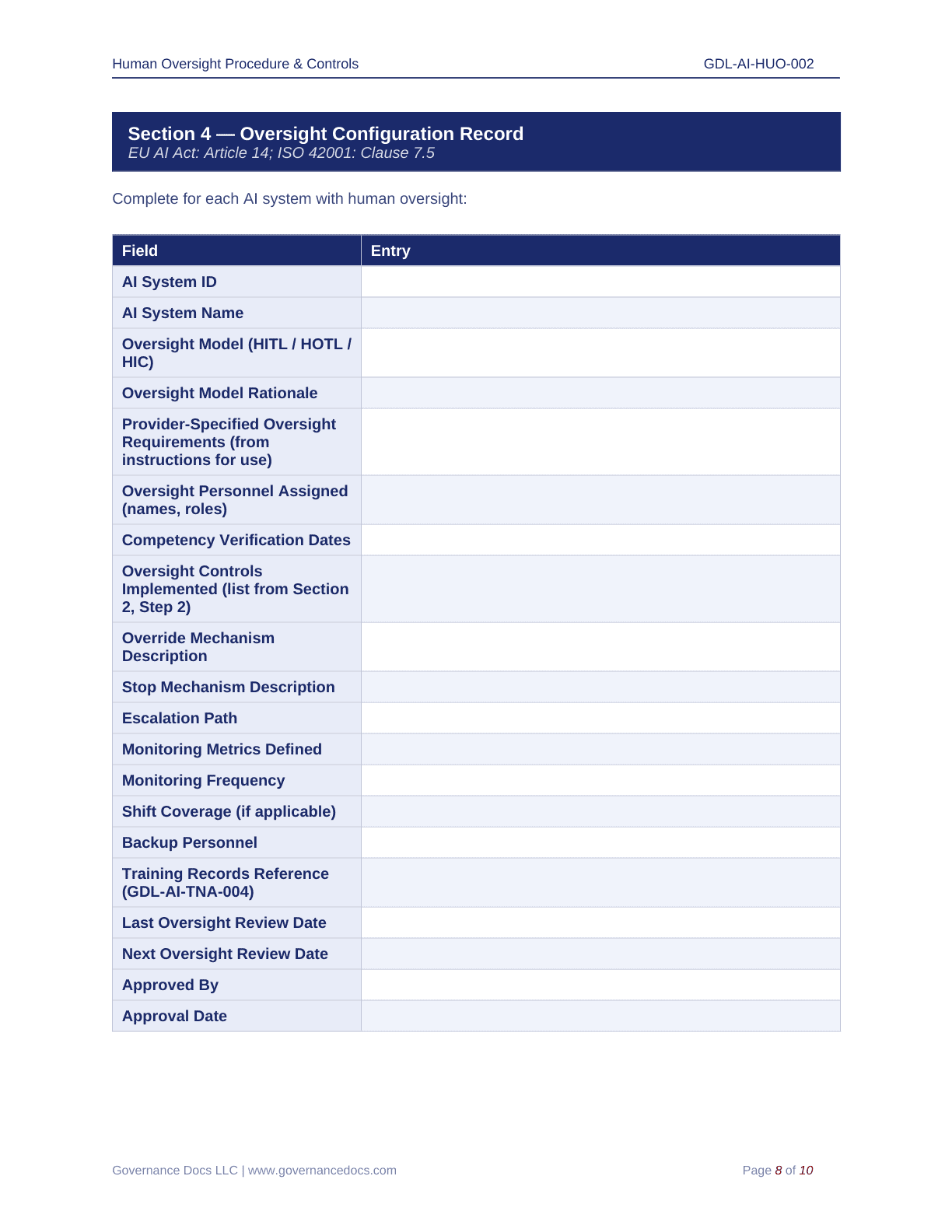 Human Oversight Procedure & Controls GDL-AI-HUO-002

Section 4 — Oversight Configuration Record
EU AI Act: Article 14; ISO 42001: Clause 7.5

Complete for each AI system with human oversight:

| Field | Entry |
|---|---|
| AI System ID | |
| AI System Name | |
| Oversight Model (HITL / HOTL / HIC) | |
| Oversight Model Rationale | |
| Provider-Specified Oversight Requirements (from instructions for use) | |
| Oversight Personnel Assigned (names, roles) | |
| Competency Verification Dates | |
| Oversight Controls Implemented (list from Section 2, Step 2) | |
| Override Mechanism Description | |
| Stop Mechanism Description | |
| Escalation Path | |
| Monitoring Metrics Defined | |
| Monitoring Frequency | |
| Shift Coverage (if applicable) | |
| Backup Personnel | |
| Training Records Reference (GDL-AI-TNA-004) | |
| Last Oversight Review Date | |
| Next Oversight Review Date | |
| Approved By | |
| Approval Date | |

Governance Docs LLC | www.governancedocs.com Page 8 of 10